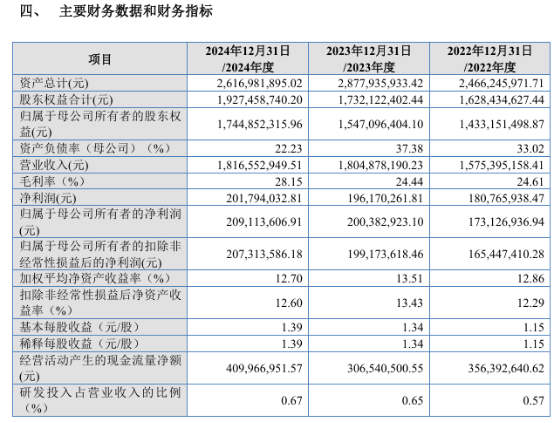 四、 主要财务数据和财务指标

| 项目 | 2024年12月31日/2024年度 | 2023年12月31日/2023年度 | 2022年12月31日/2022年度 |
|---|---|---|---|
| 资产总计(元) | 2,616,981,895.02 | 2,877,935,933.42 | 2,466,245,971.71 |
| 股东权益合计(元) | 1,927,458,740.20 | 1,732,122,402.44 | 1,628,434,627.44 |
| 归属于母公司所有者的股东权益(元) | 1,744,852,315.96 | 1,547,096,404.10 | 1,433,151,498.87 |
| 资产负债率（母公司）（%） | 22.23 | 37.38 | 33.02 |
| 营业收入(元) | 1,816,552,949.51 | 1,804,878,190.23 | 1,575,395,158.41 |
| 毛利率（%） | 28.15 | 24.44 | 24.61 |
| 净利润(元) | 201,794,032.81 | 196,170,261.81 | 180,765,938.47 |
| 归属于母公司所有者的净利润(元) | 209,113,606.91 | 200,382,923.10 | 173,126,936.94 |
| 归属于母公司所有者的扣除非经常性损益后的净利润(元) | 207,313,586.18 | 199,173,618.46 | 165,447,410.28 |
| 加权平均净资产收益率（%） | 12.70 | 13.51 | 12.86 |
| 扣除非经常性损益后净资产收益率（%） | 12.60 | 13.43 | 12.29 |
| 基本每股收益（元/股） | 1.39 | 1.34 | 1.15 |
| 稀释每股收益（元/股） | 1.39 | 1.34 | 1.15 |
| 经营活动产生的现金流量净额(元) | 409,966,951.57 | 306,540,500.55 | 356,392,640.62 |
| 研发投入占营业收入的比例（%） | 0.67 | 0.65 | 0.57 |